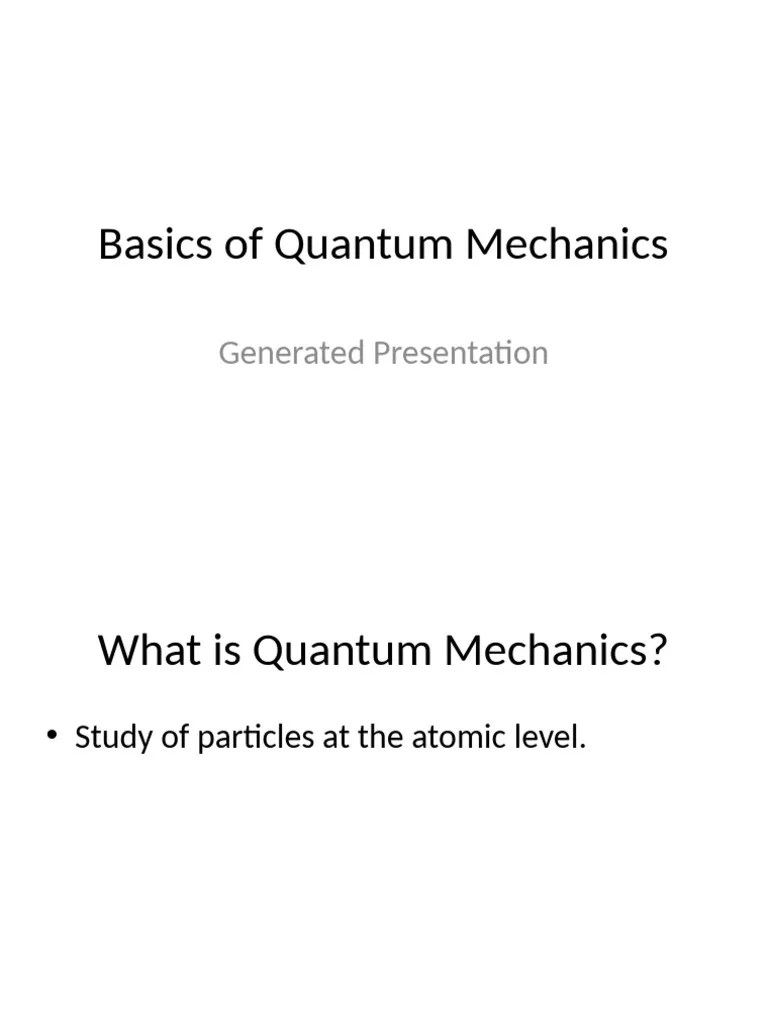 Basics of Quantum Mechanics

Generated Presentation

What is Quantum Mechanics?

• Study of particles at the atomic level.